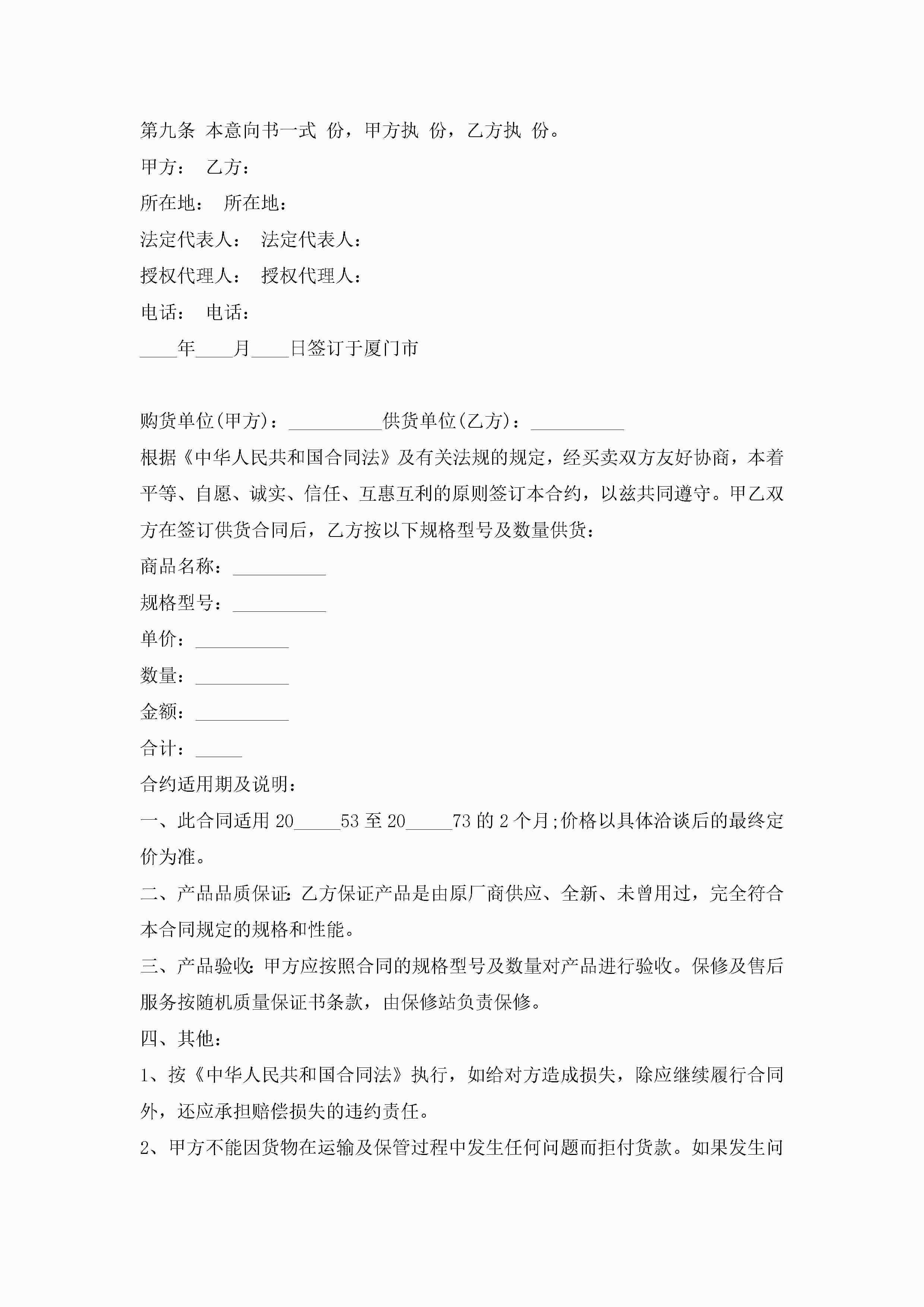 第九条 本意向书一式 份，甲方执 份，乙方执 份。

甲方： 乙方：

所在地： 所在地：

法定代表人： 法定代表人：

授权代理人： 授权代理人：

电话： 电话：

____年____月____日签订于厦门市

购货单位(甲方)：__________供货单位(乙方)：__________

根据《中华人民共和国合同法》及有关法规的规定，经买卖双方友好协商，本着平等、自愿、诚实、信任、互惠互利的原则签订本合约，以兹共同遵守。甲乙双方在签订供货合同后，乙方按以下规格型号及数量供货：

商品名称：__________

规格型号：__________

单价：__________

数量：__________

金额：__________

合计：_____

合约适用期及说明：

一、此合同适用 20_____53 至 20_____73 的 2 个月;价格以具体洽谈后的最终定价为准。

二、产品品质保证:乙方保证产品是由原厂商供应、全新、未曾用过，完全符合本合同规定的规格和性能。

三、产品验收:甲方应按照合同的规格型号及数量对产品进行验收。保修及售后服务按随机质量保证书条款，由保修站负责保修。

四、其他：

1、按《中华人民共和国合同法》执行，如给对方造成损失，除应继续履行合同外，还应承担赔偿损失的违约责任。

2、甲方不能因货物在运输及保管过程中发生任何问题而拒付货款。如果发生问